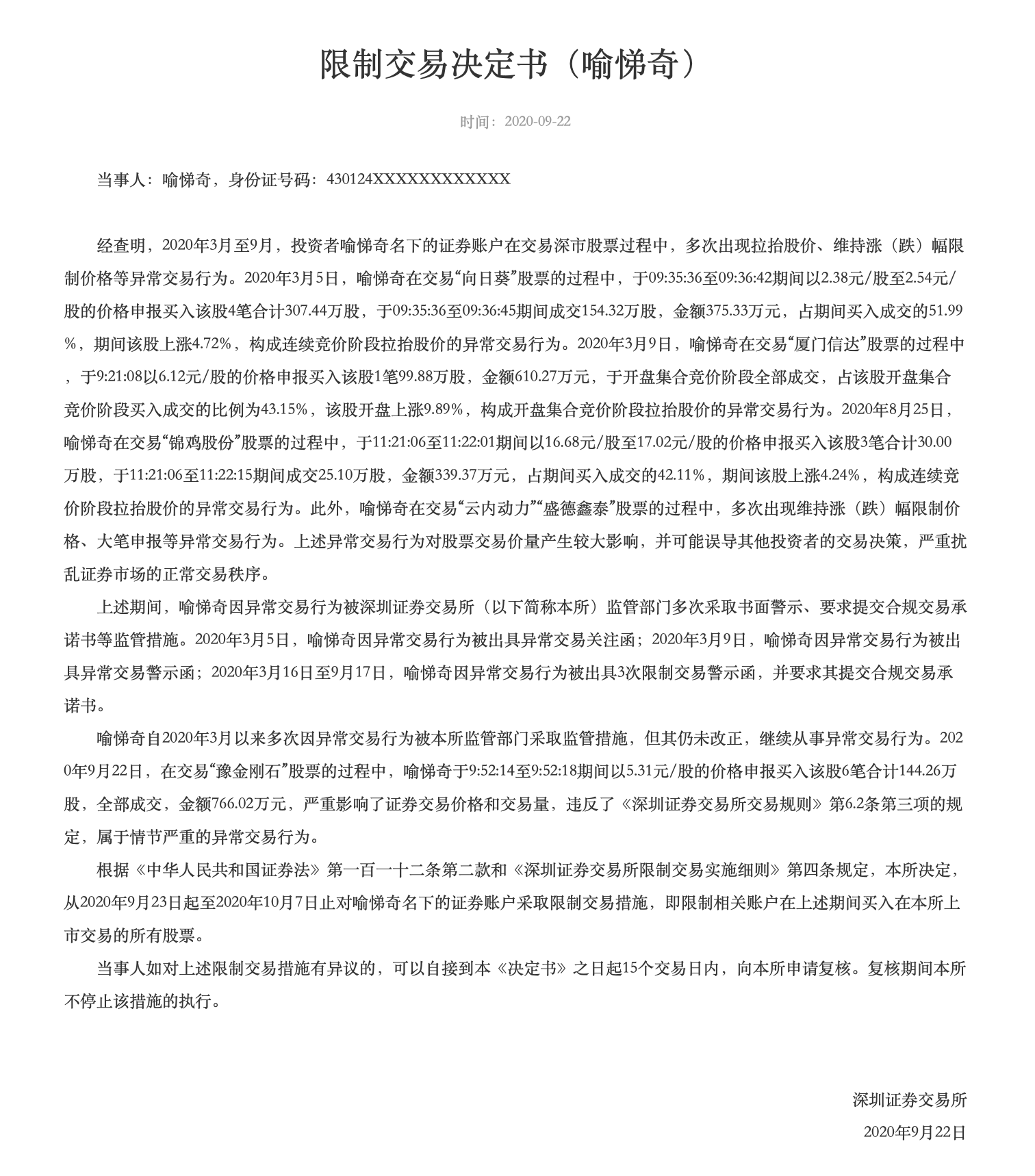 限制交易决定书（喻悌奇）

时间：2020-09-22

当事人：喻悌奇，身份证号码：430124XXXXXXXXXXXX

经查明，2020年3月至9月，投资者喻悌奇名下的证券账户在交易深市股票过程中，多次出现拉抬股价、维持涨（跌）幅限制价格等异常交易行为。2020年3月5日，喻悌奇在交易“向日葵”股票的过程中，于09:35:36至09:36:42期间以2.38元/股至2.54元/股的价格申报买入该股4笔合计307.44万股，于09:35:36至09:36:45期间成交154.32万股，金额375.33万元，占期间买入成交的51.99%，期间该股上涨4.72%，构成连续竞价阶段拉抬股价的异常交易行为。2020年3月9日，喻悌奇在交易“厦门信达”股票的过程中，于9:21:08以6.12元/股的价格申报买入该股1笔99.88万股，金额610.27万元，于开盘集合竞价阶段全部成交，占该股开盘集合竞价阶段买入成交的比例为43.15%，该股开盘上涨9.89%，构成开盘集合竞价阶段拉抬股价的异常交易行为。2020年8月25日，喻悌奇在交易“锦鸡股份”股票的过程中，于11:21:06至11:22:01期间以16.68元/股至17.02元/股的价格申报买入该股3笔合计30.00万股，于11:21:06至11:22:15期间成交25.10万股，金额339.37万元，占期间买入成交的42.11%，期间该股上涨4.24%，构成连续竞价阶段拉抬股价的异常交易行为。此外，喻悌奇在交易“云内动力”“盛德鑫泰”股票的过程中，多次出现维持涨（跌）幅限制价格、大笔申报等异常交易行为。上述异常交易行为对股票交易价量产生较大影响，并可能误导其他投资者的交易决策，严重扰乱证券市场的正常交易秩序。

上述期间，喻悌奇因异常交易行为被深圳证券交易所（以下简称本所）监管部门多次采取书面警示、要求提交合规交易承诺书等监管措施。2020年3月5日，喻悌奇因异常交易行为被出具异常交易关注函；2020年3月9日，喻悌奇因异常交易行为被出具异常交易警示函；2020年3月16日至9月17日，喻悌奇因异常交易行为被出具3次限制交易警示函，并要求其提交合规交易承诺书。

喻悌奇自2020年3月以来多次因异常交易行为被本所监管部门采取监管措施，但其仍未改正，继续从事异常交易行为。2020年9月22日，在交易“豫金刚石”股票的过程中，喻悌奇于9:52:14至9:52:18期间以5.31元/股的价格申报买入该股6笔合计144.26万股，全部成交，金额766.02万元，严重影响了证券交易价格和交易量，违反了《深圳证券交易所交易规则》第6.2条第三项的规定，属于情节严重的异常交易行为。

根据《中华人民共和国证券法》第一百一十二条第二款和《深圳证券交易所限制交易实施细则》第四条规定，本所决定，从2020年9月23日起至2020年10月7日止对喻悌奇名下的证券账户采取限制交易措施，即限制相关账户在上述期间买入在本所上市交易的所有股票。

当事人如对上述限制交易措施有异议的，可以自接到本《决定书》之日起15个交易日内，向本所申请复核。复核期间本所不停止该措施的执行。

深圳证券交易所
2020年9月22日